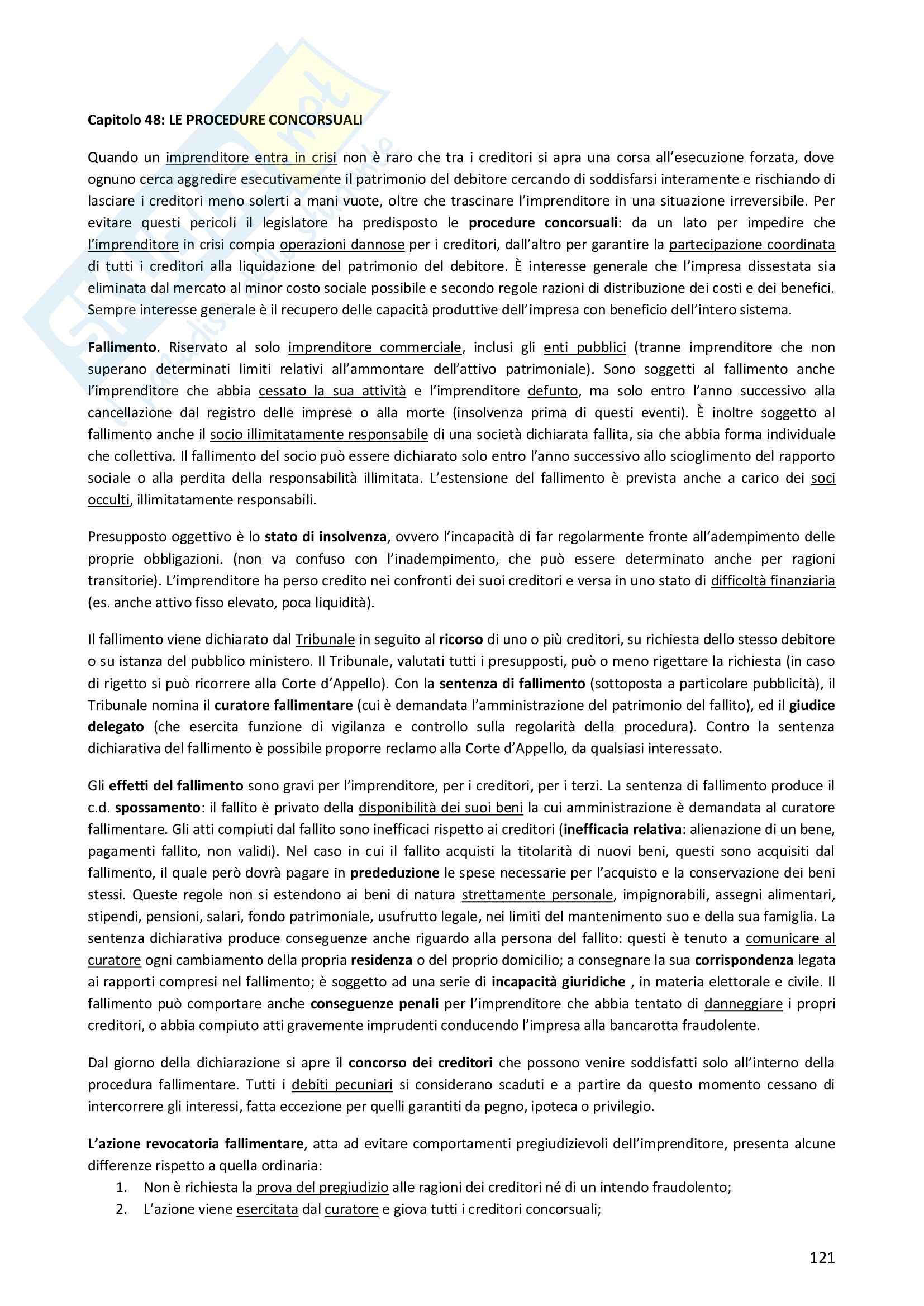 Capitolo 48: LE PROCEDURE CONCORSUALI

Quando un imprenditore entra in crisi non è raro che tra i creditori si apra una corsa all'esecuzione forzata, dove ognuno cerca aggredire esecutivamente il patrimonio del debitore cercando di soddisfarsi interamente e rischiando di lasciare i creditori meno solerti a mani vuote, oltre che trascinare l'imprenditore in una situazione irreversibile. Per evitare questi pericoli il legislatore ha predisposto le procedure concorsuali: da un lato per impedire che l'imprenditore in crisi compia operazioni dannose per i creditori, dall'altro per garantire la partecipazione coordinata di tutti i creditori alla liquidazione del patrimonio del debitore. È interesse generale che l'impresa dissestata sia eliminata dal mercato al minor costo sociale possibile e secondo regole razioni di distribuzione dei costi e dei benefici. Sempre interesse generale è il recupero delle capacità produttive dell'impresa con beneficio dell'intero sistema.

Fallimento. Riservato al solo imprenditore commerciale, inclusi gli enti pubblici (tranne imprenditore che non superano determinati limiti relativi all'ammontare dell'attivo patrimoniale). Sono soggetti al fallimento anche l'imprenditore che abbia cessato la sua attività e l'imprenditore defunto, ma solo entro l'anno successivo alla cancellazione dal registro delle imprese o alla morte (insolvenza prima di questi eventi). È inoltre soggetto al fallimento anche il socio illimitatamente responsabile di una società dichiarata fallita, sia che abbia forma individuale che collettiva. Il fallimento del socio può essere dichiarato solo entro l'anno successivo allo scioglimento del rapporto sociale o alla perdita della responsabilità illimitata. L'estensione del fallimento è prevista anche a carico dei soci occulti, illimitatamente responsabili.

Presupposto oggettivo è lo stato di insolvenza, ovvero l'incapacità di far regolarmente fronte all'adempimento delle proprie obbligazioni. (non va confuso con l'inadempimento, che può essere determinato anche per ragioni transitorie). L'imprenditore ha perso credito nei confronti dei suoi creditori e versa in uno stato di difficoltà finanziaria (es. anche attivo fisso elevato, poca liquidità).

Il fallimento viene dichiarato dal Tribunale in seguito al ricorso di uno o più creditori, su richiesta dello stesso debitore o su istanza del pubblico ministero. Il Tribunale, valutati tutti i presupposti, può o meno rigettare la richiesta (in caso di rigetto si può ricorrere alla Corte d'Appello). Con la sentenza di fallimento (sottoposta a particolare pubblicità), il Tribunale nomina il curatore fallimentare (cui è demandata l'amministrazione del patrimonio del fallito), ed il giudice delegato (che esercita funzione di vigilanza e controllo sulla regolarità della procedura). Contro la sentenza dichiarativa del fallimento è possibile proporre reclamo alla Corte d'Appello, da qualsiasi interessato.

Gli effetti del fallimento sono gravi per l'imprenditore, per i creditori, per i terzi. La sentenza di fallimento produce il c.d. spossamento: il fallito è privato della disponibilità dei suoi beni la cui amministrazione è demandata al curatore fallimentare. Gli atti compiuti dal fallito sono inefficaci rispetto ai creditori (inefficacia relativa: alienazione di un bene, pagamenti fallito, non validi). Nel caso in cui il fallito acquisti la titolarità di nuovi beni, questi sono acquisiti dal fallimento, il quale però dovrà pagare in prededuzione le spese necessarie per l'acquisto e la conservazione dei beni stessi. Queste regole non si estendono ai beni di natura strettamente personale, impignorabili, assegni alimentari, stipendi, pensioni, salari, fondo patrimoniale, usufrutto legale, nei limiti del mantenimento suo e della sua famiglia. La sentenza dichiarativa produce conseguenze anche riguardo alla persona del fallito: questi è tenuto a comunicare al curatore ogni cambiamento della propria residenza o del proprio domicilio; a consegnare la sua corrispondenza legata ai rapporti compresi nel fallimento; è soggetto ad una serie di incapacità giuridiche , in materia elettorale e civile. Il fallimento può comportare anche conseguenze penali per l'imprenditore che abbia tentato di danneggiare i propri creditori, o abbia compiuto atti gravemente imprudenti conducendo l'impresa alla bancarotta fraudolente.

Dal giorno della dichiarazione si apre il concorso dei creditori che possono venire soddisfatti solo all'interno della procedura fallimentare. Tutti i debiti pecuniari si considerano scaduti e a partire da questo momento cessano di intercorrere gli interessi, fatta eccezione per quelli garantiti da pegno, ipoteca o privilegio.

L'azione revocatoria fallimentare, atta ad evitare comportamenti pregiudizievoli dell'imprenditore, presenta alcune differenze rispetto a quella ordinaria:
1. Non è richiesta la prova del pregiudizio alle ragioni dei creditori né di un intendo fraudolento;
2. L'azione viene esercitata dal curatore e giova tutti i creditori concorsuali;

121